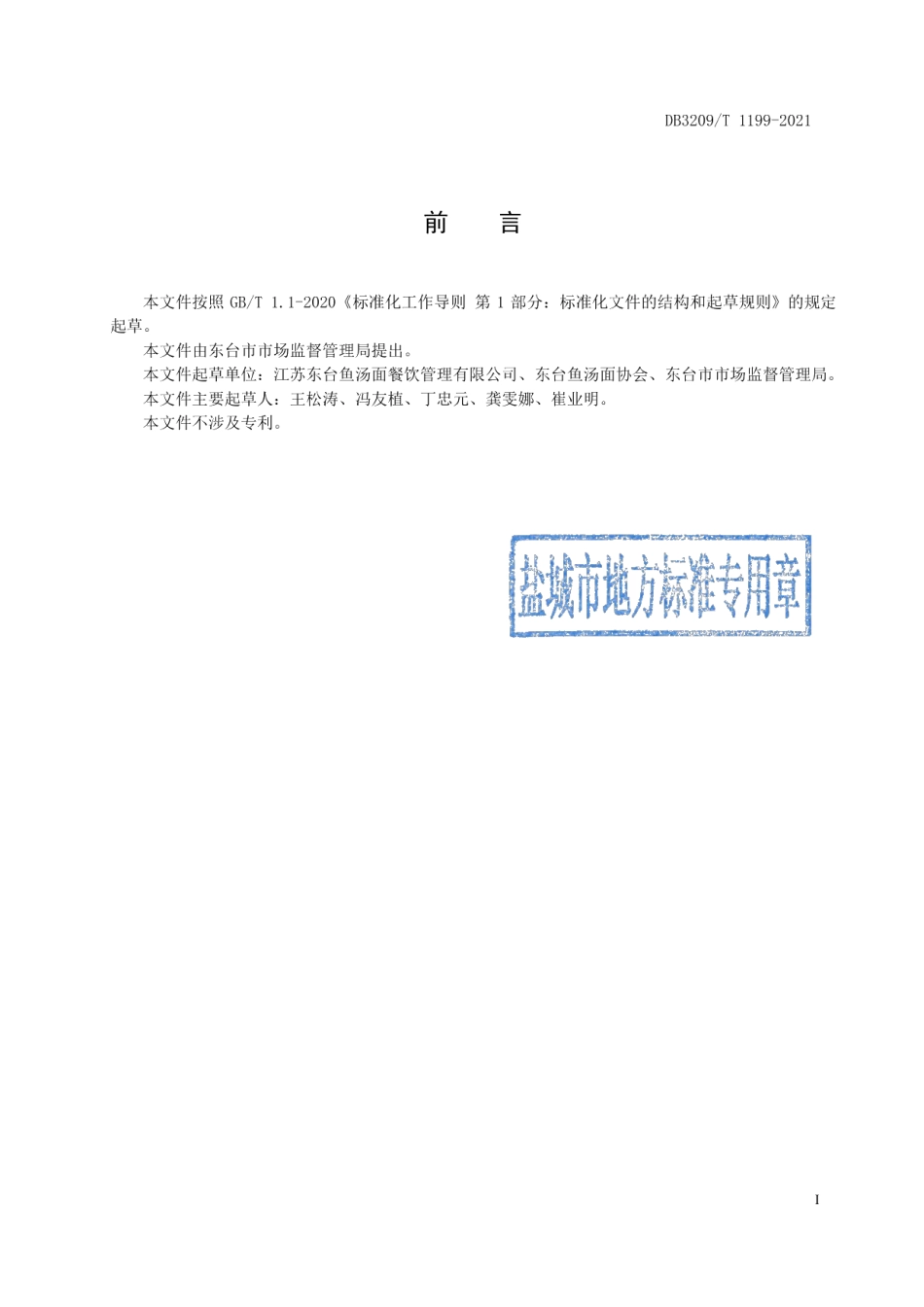 DB3209/T 1199-2021

前 言

本文件按照 GB/T 1.1-2020《标准化工作导则 第 1 部分：标准化文件的结构和起草规则》的规定起草。

本文件由东台市市场监督管理局提出。

本文件起草单位：江苏东台鱼汤面餐饮管理有限公司、东台鱼汤面协会、东台市市场监督管理局。

本文件主要起草人：王松涛、冯友植、丁忠元、龚雯娜、崔业明。

本文件不涉及专利。

盐城市地方标准专用章

I